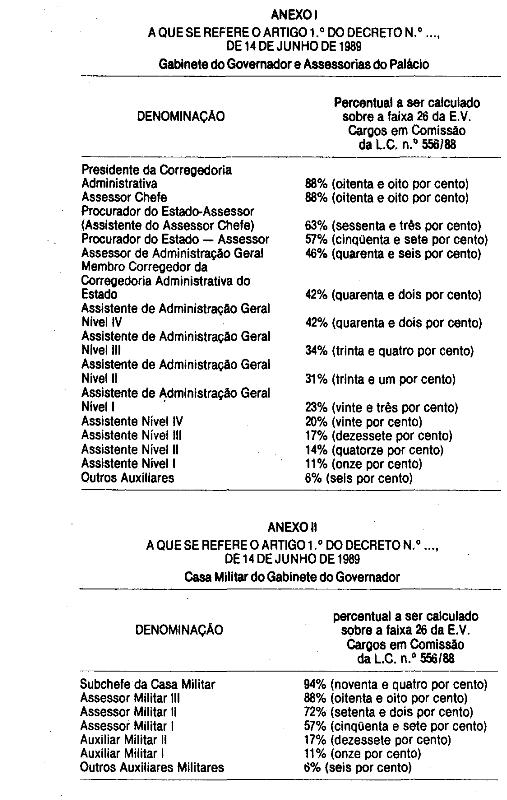 ANEXO I
A QUE SE REFERE O ARTIGO 1.º DO DECRETO N.º ...,
DE 14 DE JUNHO DE 1989
Gabinete do Governador e Assessorias do Palácio

| DENOMINAÇÃO | Percentual a ser calculado sobre a faixa 26 da E.V. Cargos em Comissão da L.C. n.º 556/88 |
|---|---|
| Presidente da Corregedoria Administrativa | 88% (oitenta e oito por cento) |
| Assessor Chefe | 88% (oitenta e oito por cento) |
| Procurador do Estado-Assessor (Assistente do Assessor Chefe) | 63% (sessenta e três por cento) |
| Procurador do Estado — Assessor | 57% (cinqüenta e sete por cento) |
| Assessor de Administração Geral | 46% (quarenta e seis por cento) |
| Membro Corregedor da Corregedoria Administrativa do Estado | 42% (quarenta e dois por cento) |
| Assistente de Administração Geral Nível IV | 42% (quarenta e dois por cento) |
| Assistente de Administração Geral Nível III | 34% (trinta e quatro por cento) |
| Assistente de Administração Geral Nível II | 31% (trinta e um por cento) |
| Assistente de Administração Geral Nível I | 23% (vinte e três por cento) |
| Assistente Nível IV | 20% (vinte por cento) |
| Assistente Nível III | 17% (dezessete por cento) |
| Assistente Nível II | 14% (quatorze por cento) |
| Assistente Nível I | 11% (onze por cento) |
| Outros Auxiliares | 6% (seis por cento) |

ANEXO II
A QUE SE REFERE O ARTIGO 1.º DO DECRETO N.º ...,
DE 14 DE JUNHO DE 1989
Casa Militar do Gabinete do Governador

| DENOMINAÇÃO | percentual a ser calculado sobre a faixa 26 da E.V. Cargos em Comissão da L.C. n.º 556/88 |
|---|---|
| Subchefe da Casa Militar | 94% (noventa e quatro por cento) |
| Assessor Militar III | 88% (oitenta e oito por cento) |
| Assessor Militar II | 72% (setenta e dois por cento) |
| Assessor Militar I | 57% (cinqüenta e sete por cento) |
| Auxiliar Militar II | 17% (dezessete por cento) |
| Auxiliar Militar I | 11% (onze por cento) |
| Outros Auxiliares Militares | 6% (seis por cento) |